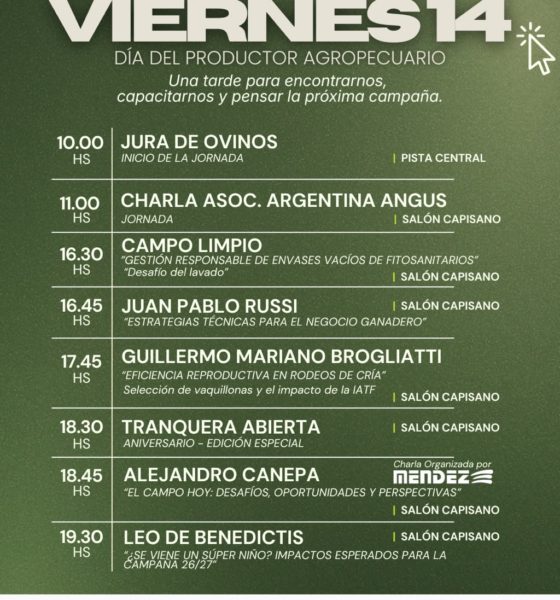 VIERNES 14
DÍA DEL PRODUCTOR AGROPECUARIO
Una tarde para encontrarnos, capacitarnos y pensar la próxima campaña.

10.00 HS
JURA DE OVINOS
INICIO DE LA JORNADA
| PISTA CENTRAL

11.00 HS
CHARLA ASOC. ARGENTINA ANGUS
JORNADA
| SALÓN CAPISANO

16.30 HS
CAMPO LIMPIO
"GESTIÓN RESPONSABLE DE ENVASES VACÍOS DE FITOSANITARIOS"
"Desafío del lavado"
| SALÓN CAPISANO

16.45 HS
JUAN PABLO RUSSI
| SALÓN CAPISANO
"ESTRATEGIAS TÉCNICAS PARA EL NEGOCIO GANADERO"

17.45 HS
GUILLERMO MARIANO BROGLIATTI
"EFICIENCIA REPRODUCTIVA EN RODEOS DE CRÍA"
Selección de vaquillonas y el impacto de la IATF
| SALÓN CAPISANO

18.30 HS
TRANQUERA ABIERTA
| SALÓN CAPISANO
ANIVERSARIO - EDICIÓN ESPECIAL

18.45 HS
ALEJANDRO CANEPA
Charla Organizada por MENDEZ
"EL CAMPO HOY: DESAFÍOS, OPORTUNIDADES Y PERSPECTIVAS"
| SALÓN CAPISANO

19.30 HS
LEO DE BENEDICTIS
| SALÓN CAPISANO
"¿SE VIENE UN SÚPER NIÑO? IMPACTOS ESPERADOS PARA LA CAMPAÑA 26/27"